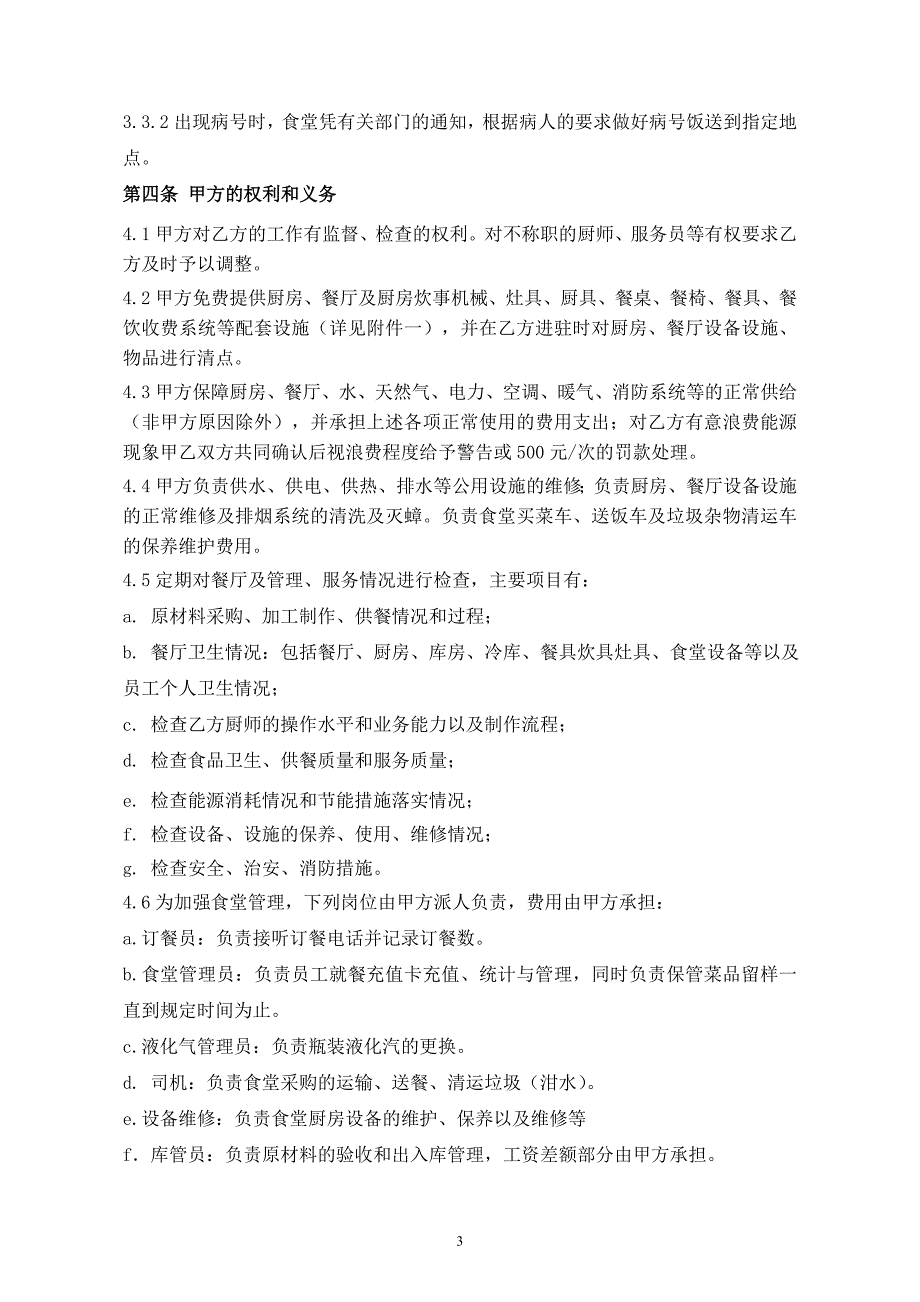 3.3.2 出现病号时，食堂凭有关部门的通知，根据病人的要求做好病号饭送到指定地点。

第四条 甲方的权利和义务

4.1 甲方对乙方的工作有监督、检查的权利。对不称职的厨师、服务员等有权要求乙方及时予以调整。

4.2 甲方免费提供厨房、餐厅及厨房炊事机械、灶具、厨具、餐桌、餐椅、餐具、餐饮收费系统等配套设施（详见附件一），并在乙方进驻时对厨房、餐厅设备设施、物品进行清点。

4.3 甲方保障厨房、餐厅、水、天然气、电力、空调、暖气、消防系统等的正常供给（非甲方原因除外），并承担上述各项正常使用的费用支出；对乙方有意浪费能源现象甲乙双方共同确认后视浪费程度给予警告或 500 元/次的罚款处理。

4.4 甲方负责供水、供电、供热、排水等公用设施的维修;负责厨房、餐厅设备设施的正常维修及排烟系统的清洗及灭蟑。负责食堂买菜车、送饭车及垃圾杂物清运车的保养维护费用。

4.5 定期对餐厅及管理、服务情况进行检查，主要项目有：

a. 原材料采购、加工制作、供餐情况和过程；

b. 餐厅卫生情况：包括餐厅、厨房、库房、冷库、餐具炊具灶具、食堂设备等以及员工个人卫生情况；

c. 检查乙方厨师的操作水平和业务能力以及制作流程；

d. 检查食品卫生、供餐质量和服务质量；

e. 检查能源消耗情况和节能措施落实情况；

f. 检查设备、设施的保养、使用、维修情况；

g. 检查安全、治安、消防措施。

4.6 为加强食堂管理，下列岗位由甲方派人负责，费用由甲方承担：

a.订餐员：负责接听订餐电话并记录订餐数。

b.食堂管理员：负责员工就餐充值卡充值、统计与管理，同时负责保管菜品留样一直到规定时间为止。

c.液化气管理员：负责瓶装液化汽的更换。

d. 司机：负责食堂采购的运输、送餐、清运垃圾（泔水）。

e.设备维修：负责食堂厨房设备的维护、保养以及维修等

f．库管员：负责原材料的验收和出入库管理，工资差额部分由甲方承担。

3